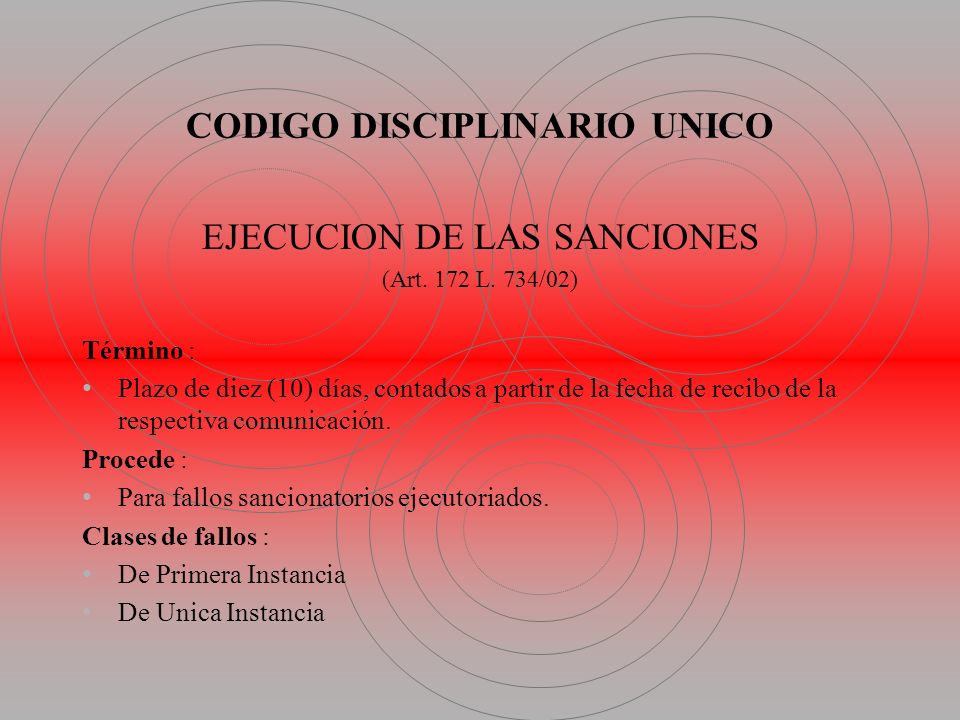 CODIGO DISCIPLINARIO UNICO

EJECUCION DE LAS SANCIONES
(Art. 172 L. 734/02)

Término :
• Plazo de diez (10) días, contados a partir de la fecha de recibo de la respectiva comunicación.
Procede :
• Para fallos sancionatorios ejecutoriados.
Clases de fallos :
• De Primera Instancia
• De Unica Instancia